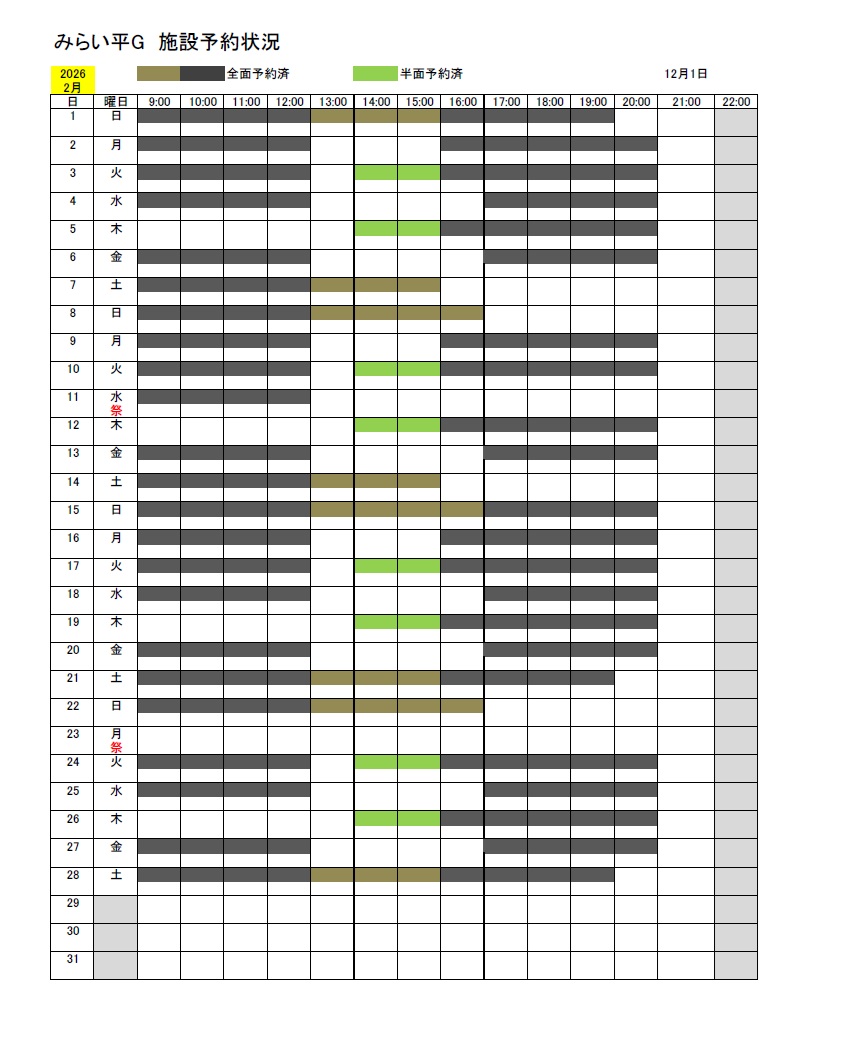 みらい平G 施設予約状況

2026
2月

全面予約済

半面予約済

12月1日

| 日 | 曜日 | 9:00 | 10:00 | 11:00 | 12:00 | 13:00 | 14:00 | 15:00 | 16:00 | 17:00 | 18:00 | 19:00 | 20:00 | 21:00 | 22:00 |
|---|---|---|---|---|---|---|---|---|---|---|---|---|---|---|---|
| 1 | 日 | | | | | | | | | | | | | | |
| 2 | 月 | | | | | | | | | | | | | | |
| 3 | 火 | | | | | | | | | | | | | | |
| 4 | 水 | | | | | | | | | | | | | | |
| 5 | 木 | | | | | | | | | | | | | | |
| 6 | 金 | | | | | | | | | | | | | | |
| 7 | 土 | | | | | | | | | | | | | | |
| 8 | 日 | | | | | | | | | | | | | | |
| 9 | 月 | | | | | | | | | | | | | | |
| 10 | 火 | | | | | | | | | | | | | | |
| 11 | 水 祭 | | | | | | | | | | | | | | |
| 12 | 木 | | | | | | | | | | | | | | |
| 13 | 金 | | | | | | | | | | | | | | |
| 14 | 土 | | | | | | | | | | | | | | |
| 15 | 日 | | | | | | | | | | | | | | |
| 16 | 月 | | | | | | | | | | | | | | |
| 17 | 火 | | | | | | | | | | | | | | |
| 18 | 水 | | | | | | | | | | | | | | |
| 19 | 木 | | | | | | | | | | | | | | |
| 20 | 金 | | | | | | | | | | | | | | |
| 21 | 土 | | | | | | | | | | | | | | |
| 22 | 日 | | | | | | | | | | | | | | |
| 23 | 月 祭 | | | | | | | | | | | | | | |
| 24 | 火 | | | | | | | | | | | | | | |
| 25 | 水 | | | | | | | | | | | | | | |
| 26 | 木 | | | | | | | | | | | | | | |
| 27 | 金 | | | | | | | | | | | | | | |
| 28 | 土 | | | | | | | | | | | | | | |
| 29 | | | | | | | | | | | | | | | |
| 30 | | | | | | | | | | | | | | | |
| 31 | | | | | | | | | | | | | | | |